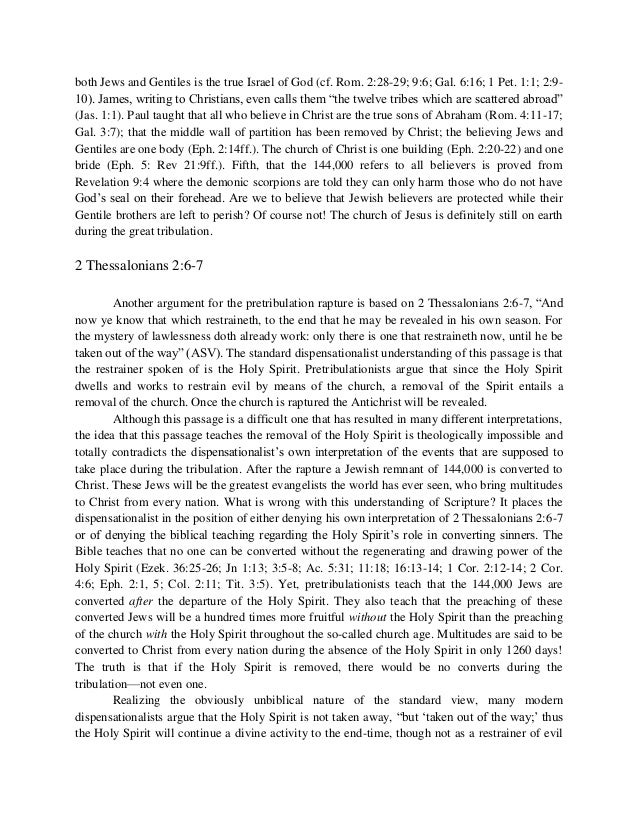 both Jews and Gentiles is the true Israel of God (cf. Rom. 2:28-29; 9:6; Gal. 6:16; 1 Pet. 1:1; 2:9-10). James, writing to Christians, even calls them "the twelve tribes which are scattered abroad" (Jas. 1:1). Paul taught that all who believe in Christ are the true sons of Abraham (Rom. 4:11-17; Gal. 3:7); that the middle wall of partition has been removed by Christ; the believing Jews and Gentiles are one body (Eph. 2:14ff.). The church of Christ is one building (Eph. 2:20-22) and one bride (Eph. 5: Rev 21:9ff.). Fifth, that the 144,000 refers to all believers is proved from Revelation 9:4 where the demonic scorpions are told they can only harm those who do not have God's seal on their forehead. Are we to believe that Jewish believers are protected while their Gentile brothers are left to perish? Of course not! The church of Jesus is definitely still on earth during the great tribulation.

2 Thessalonians 2:6-7

Another argument for the pretribulation rapture is based on 2 Thessalonians 2:6-7, "And now ye know that which restraineth, to the end that he may be revealed in his own season. For the mystery of lawlessness doth already work: only there is one that restraineth now, until he be taken out of the way" (ASV). The standard dispensationalist understanding of this passage is that the restrainer spoken of is the Holy Spirit. Pretribulationists argue that since the Holy Spirit dwells and works to restrain evil by means of the church, a removal of the Spirit entails a removal of the church. Once the church is raptured the Antichrist will be revealed.

Although this passage is a difficult one that has resulted in many different interpretations, the idea that this passage teaches the removal of the Holy Spirit is theologically impossible and totally contradicts the dispensationalist's own interpretation of the events that are supposed to take place during the tribulation. After the rapture a Jewish remnant of 144,000 is converted to Christ. These Jews will be the greatest evangelists the world has ever seen, who bring multitudes to Christ from every nation. What is wrong with this understanding of Scripture? It places the dispensationalist in the position of either denying his own interpretation of 2 Thessalonians 2:6-7 or of denying the biblical teaching regarding the Holy Spirit's role in converting sinners. The Bible teaches that no one can be converted without the regenerating and drawing power of the Holy Spirit (Ezek. 36:25-26; Jn 1:13; 3:5-8; Ac. 5:31; 11:18; 16:13-14; 1 Cor. 2:12-14; 2 Cor. 4:6; Eph. 2:1, 5; Col. 2:11; Tit. 3:5). Yet, pretribulationists teach that the 144,000 Jews are converted after the departure of the Holy Spirit. They also teach that the preaching of these converted Jews will be a hundred times more fruitful without the Holy Spirit than the preaching of the church with the Holy Spirit throughout the so-called church age. Multitudes are said to be converted to Christ from every nation during the absence of the Holy Spirit in only 1260 days! The truth is that if the Holy Spirit is removed, there would be no converts during the tribulation—not even one.

Realizing the obviously unbiblical nature of the standard view, many modern dispensationalists argue that the Holy Spirit is not taken away, "but 'taken out of the way;' thus the Holy Spirit will continue a divine activity to the end-time, though not as a restrainer of evil